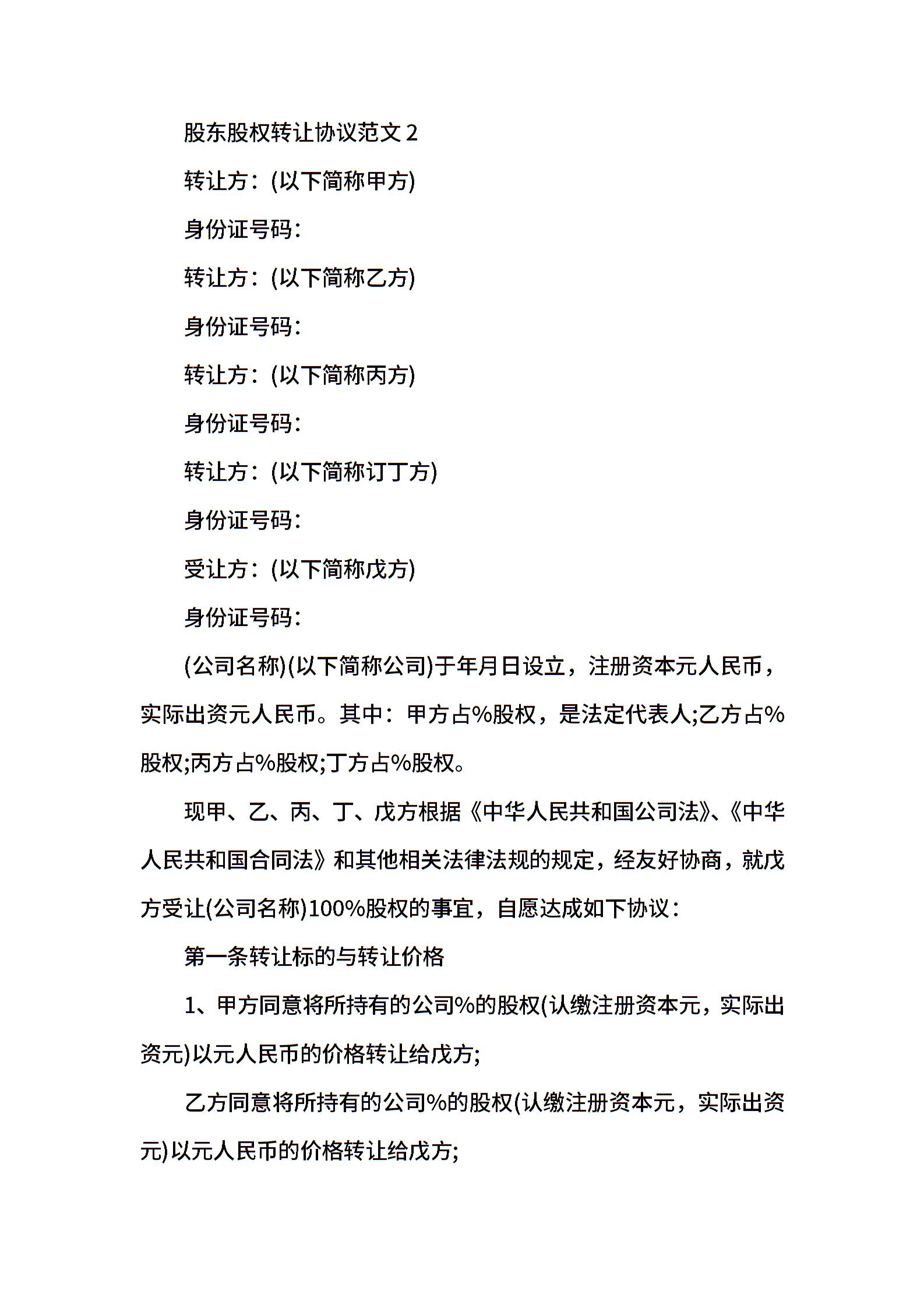 股东股权转让协议范文 2

转让方：(以下简称甲方)

身份证号码：

转让方：(以下简称乙方)

身份证号码：

转让方：(以下简称丙方)

身份证号码：

转让方：(以下简称订丁方)

身份证号码：

受让方：(以下简称戊方)

身份证号码：

(公司名称)(以下简称公司)于年月日设立，注册资本元人民币，实际出资元人民币。其中：甲方占%股权，是法定代表人;乙方占%股权;丙方占%股权;丁方占%股权。

现甲、乙、丙、丁、戊方根据《中华人民共和国公司法》、《中华人民共和国合同法》和其他相关法律法规的规定，经友好协商，就戊方受让(公司名称)100%股权的事宜，自愿达成如下协议：

第一条转让标的与转让价格

1、甲方同意将所持有的公司%的股权(认缴注册资本元，实际出资元)以元人民币的价格转让给戊方;

乙方同意将所持有的公司%的股权(认缴注册资本元，实际出资元)以元人民币的价格转让给戊方;